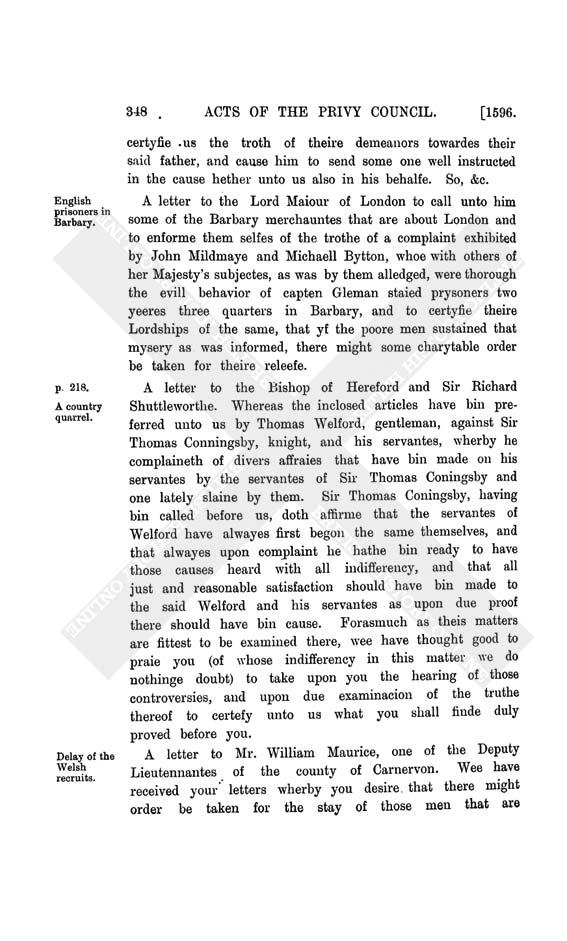 348 ACTS OF THE PRIVY COUNCIL. [1596.

certyfie us the troth of theire demeanors towardes their said father, and cause him to send some one well instructed in the cause hether unto us also in his behalfe. So, &c.

English prisoners in Barbary.

A letter to the Lord Maiour of London to call unto him some of the Barbary merchauntes that are about London and to enforme them selfes of the trothe of a complaint exhibited by John Mildmaye and Michaell Bytton, whoe with others of her Majesty's subjectes, as was by them alledged, were thorough the evill behavior of capten Gleman staied prysoners two yeeres three quarters in Barbary, and to certyfie theire Lordships of the same, that yf the poore men sustained that mysery as was informed, there might some charytable order be taken for theire releefe.

p. 218.

A country quarrel.

A letter to the Bishop of Hereford and Sir Richard Shuttleworthe. Whereas the inclosed articles have bin preferred unto us by Thomas Welford, gentleman, against Sir Thomas Conningsby, knight, and his servantes, wherby he complaineth of divers affraies that have bin made on his servantes by the servantes of Sir Thomas Coningsby and one lately slaine by them. Sir Thomas Coningsby, having bin called before us, doth affirme that the servantes of Welford have alwayes first begon the same themselves, and that alwayes upon complaint he hathe bin ready to have those causes heard with all indifferency, and that all just and reasonable satisfaction should have bin made to the said Welford and his servantes as upon due proof there should have bin cause. Forasmuch as theis matters are fittest to be examined there, wee have thought good to praie you (of whose indifferency in this matter we do nothinge doubt) to take upon you the hearing of those controversies, and upon due examinacion of the truthe thereof to certefy unto us what you shall finde duly proved before you.

Delay of the Welsh recruits.

A letter to Mr. William Maurice, one of the Deputy Lieutennantes of the county of Carnervon. Wee have received your letters wherby you desire that there might order be taken for the stay of those men that are